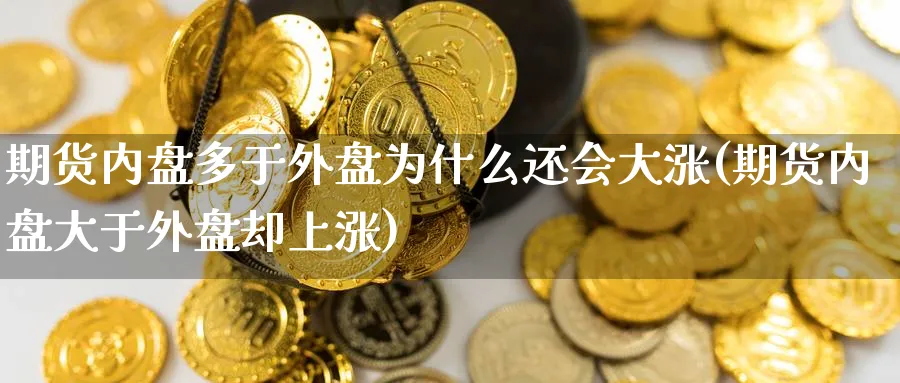 期货内盘多于外盘为什么还会大涨(期货内盘大于外盘却上涨)